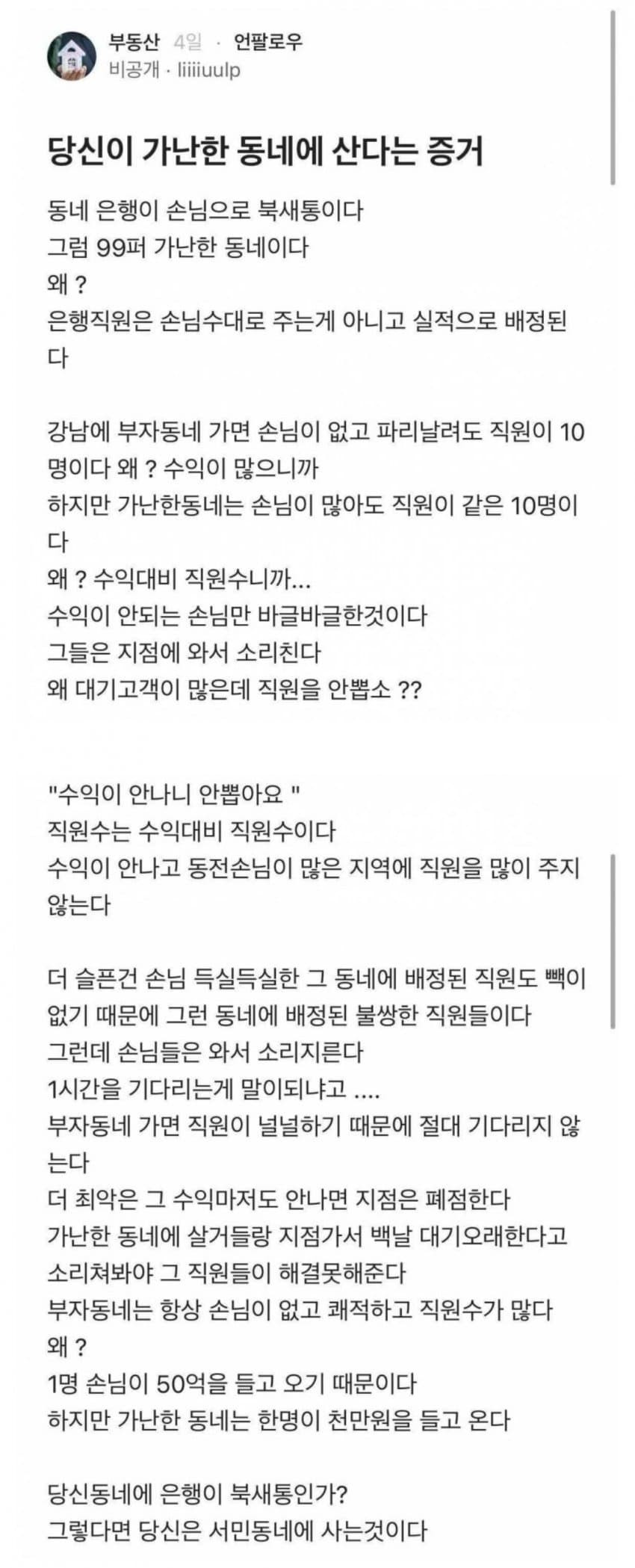 부동산 4일 · 언팔로우
비공개 · liiiiuulp

당신이 가난한 동네에 산다는 증거

동네 은행이 손님으로 북새통이다
그럼 99퍼 가난한 동네이다
왜 ?
은행직원은 손님수대로 주는게 아니고 실적으로 배정된다

강남에 부자동네 가면 손님이 없고 파리날려도 직원이 10명이다 왜 ? 수익이 많으니까
하지만 가난한동네는 손님이 많아도 직원이 같은 10명이다
왜 ? 수익대비 직원수니까...
수익이 안되는 손님만 바글바글한것이다
그들은 지점에 와서 소리친다
왜 대기고객이 많은데 직원을 안뽑소 ??

"수익이 안나니 안뽑아요 "
직원수는 수익대비 직원수이다
수익이 안나고 동전손님이 많은 지역에 직원을 많이 주지 않는다

더 슬픈건 손님 득실득실한 그 동네에 배정된 직원도 빽이 없기 때문에 그런 동네에 배정된 불쌍한 직원들이다
그런데 손님들은 와서 소리지른다
1시간을 기다리는게 말이되냐고 ....
부자동네 가면 직원이 널널하기 때문에 절대 기다리지 않는다
더 최악은 그 수익마저도 안나면 지점은 폐점한다
가난한 동네에 살거들랑 지점가서 백날 대기오래한다고 소리쳐봐야 그 직원들이 해결못해준다
부자동네는 항상 손님이 없고 쾌적하고 직원수가 많다
왜 ?
1명 손님이 50억을 들고 오기 때문이다
하지만 가난한 동네는 한명이 천만원을 들고 온다

당신동네에 은행이 북새통인가?
그렇다면 당신은 서민동네에 사는것이다